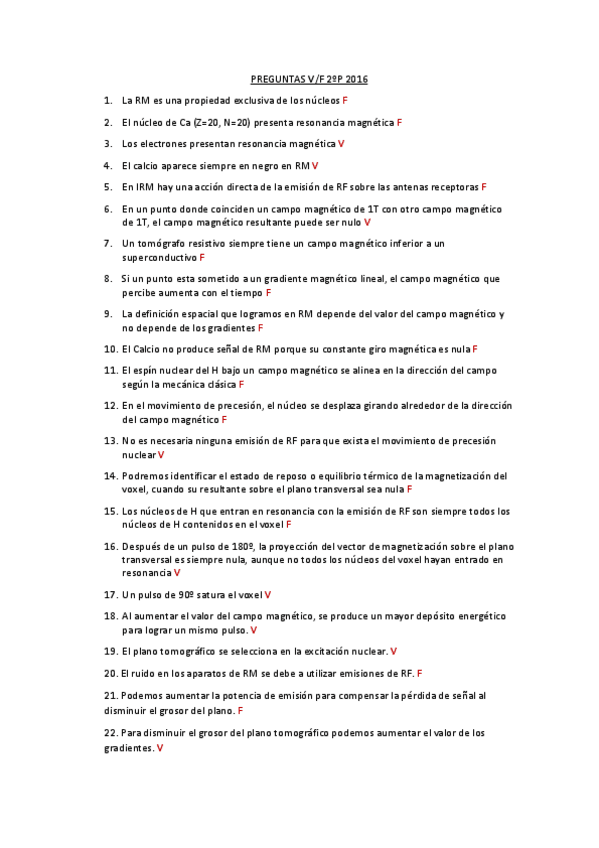 PREGUNTAS V/F 2ºP 2016

1. La RM es una propiedad exclusiva de los núcleos F

2. El núcleo de Ca (Z=20, N=20) presenta resonancia magnética F

3. Los electrones presentan resonancia magnética V

4. El calcio aparece siempre en negro en RM V

5. En IRM hay una acción directa de la emisión de RF sobre las antenas receptoras F

6. En un punto donde coinciden un campo magnético de 1T con otro campo magnético de 1T, el campo magnético resultante puede ser nulo V

7. Un tomógrafo resistivo siempre tiene un campo magnético inferior a un superconductivo F

8. Si un punto esta sometido a un gradiente magnético lineal, el campo magnético que percibe aumenta con el tiempo F

9. La definición espacial que logramos en RM depende del valor del campo magnético y no depende de los gradientes F

10. El Calcio no produce señal de RM porque su constante giro magnética es nula F

11. El espín nuclear del H bajo un campo magnético se alinea en la dirección del campo según la mecánica clásica F

12. En el movimiento de precesión, el núcleo se desplaza girando alrededor de la dirección del campo magnético F

13. No es necesaria ninguna emisión de RF para que exista el movimiento de precesión nuclear V

14. Podremos identificar el estado de reposo o equilibrio térmico de la magnetización del voxel, cuando su resultante sobre el plano transversal sea nula F

15. Los núcleos de H que entran en resonancia con la emisión de RF son siempre todos los núcleos de H contenidos en el voxel F

16. Después de un pulso de 180º, la proyección del vector de magnetización sobre el plano transversal es siempre nula, aunque no todos los núcleos del voxel hayan entrado en resonancia V

17. Un pulso de 90º satura el voxel V

18. Al aumentar el valor del campo magnético, se produce un mayor depósito energético para lograr un mismo pulso. V

19. El plano tomográfico se selecciona en la excitación nuclear. V

20. El ruido en los aparatos de RM se debe a utilizar emisiones de RF. F

21. Podemos aumentar la potencia de emisión para compensar la pérdida de señal al disminuir el grosor del plano. F

22. Para disminuir el grosor del plano tomográfico podemos aumentar el valor de los gradientes. V